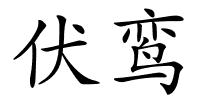 伏鸾